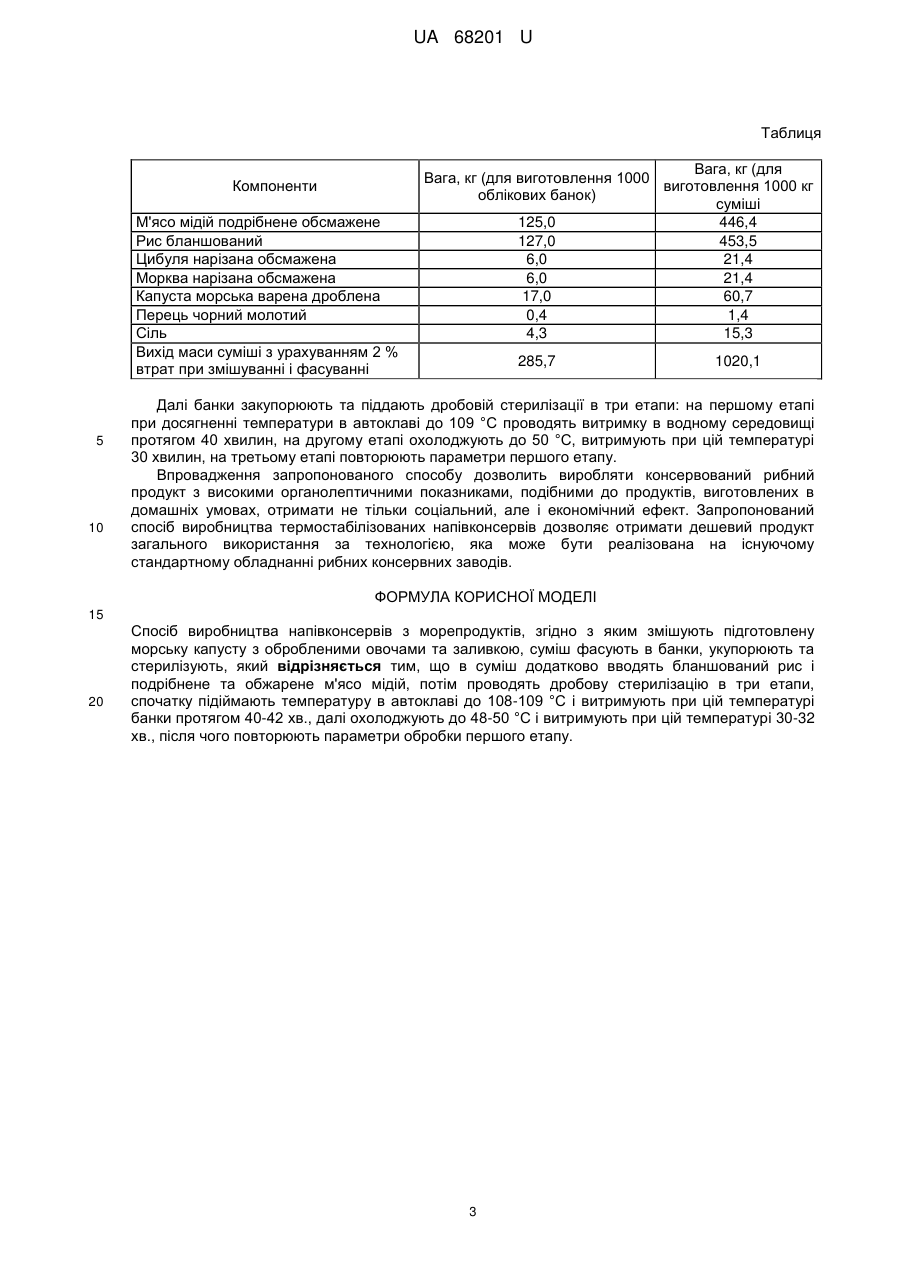 UA 68201 U

Таблиця

| Компоненти | Вага, кг (для виготовлення 1000 облікових банок) | Вага, кг (для виготовлення 1000 кг суміші |
|---|---|---|
| М'ясо мідій подрібнене обсмажене | 125,0 | 446,4 |
| Рис бланшований | 127,0 | 453,5 |
| Цибуля нарізана обсмажена | 6,0 | 21,4 |
| Морква нарізана обсмажена | 6,0 | 21,4 |
| Капуста морська варена дроблена | 17,0 | 60,7 |
| Перець чорний молотий | 0,4 | 1,4 |
| Сіль | 4,3 | 15,3 |
| Вихід маси суміші з урахуванням 2 % втрат при змішуванні і фасуванні | 285,7 | 1020,1 |

Далі банки закупорюють та піддають дробовій стерилізації в три етапи: на першому етапі при досягненні температури в автоклаві до 109 °С проводять витримку в водному середовищі протягом 40 хвилин, на другому етапі охолоджують до 50 °С, витримують при цій температурі 30 хвилин, на третьому етапі повторюють параметри першого етапу.

5

Впровадження запропонованого способу дозволить виробляти консервований рибний продукт з високими органолептичними показниками, подібними до продуктів, виготовлених в домашніх умовах, отримати не тільки соціальний, але і економічний ефект. Запропонований спосіб виробництва термостабілізованих напівконсервів дозволяє отримати дешевий продукт загального використання за технологією, яка може бути реалізована на існуючому стандартному обладнанні рибних консервних заводів.

10

ФОРМУЛА КОРИСНОЇ МОДЕЛІ

15

Спосіб виробництва напівконсервів з морепродуктів, згідно з яким змішують підготовлену морську капусту з обробленими овочами та заливкою, суміш фасують в банки, укупорюють та стерилізують, який відрізняється тим, що в суміш додатково вводять бланшований рис і подрібнене та обжарене м'ясо мідій, потім проводять дробову стерилізацію в три етапи, спочатку піднімають температуру в автоклаві до 108-109 °С і витримують при цій температурі банки протягом 40-42 хв., далі охолоджують до 48-50 °С і витримують при цій температурі 30-32 хв., після чого повторюють параметри обробки першого етапу.

20

3